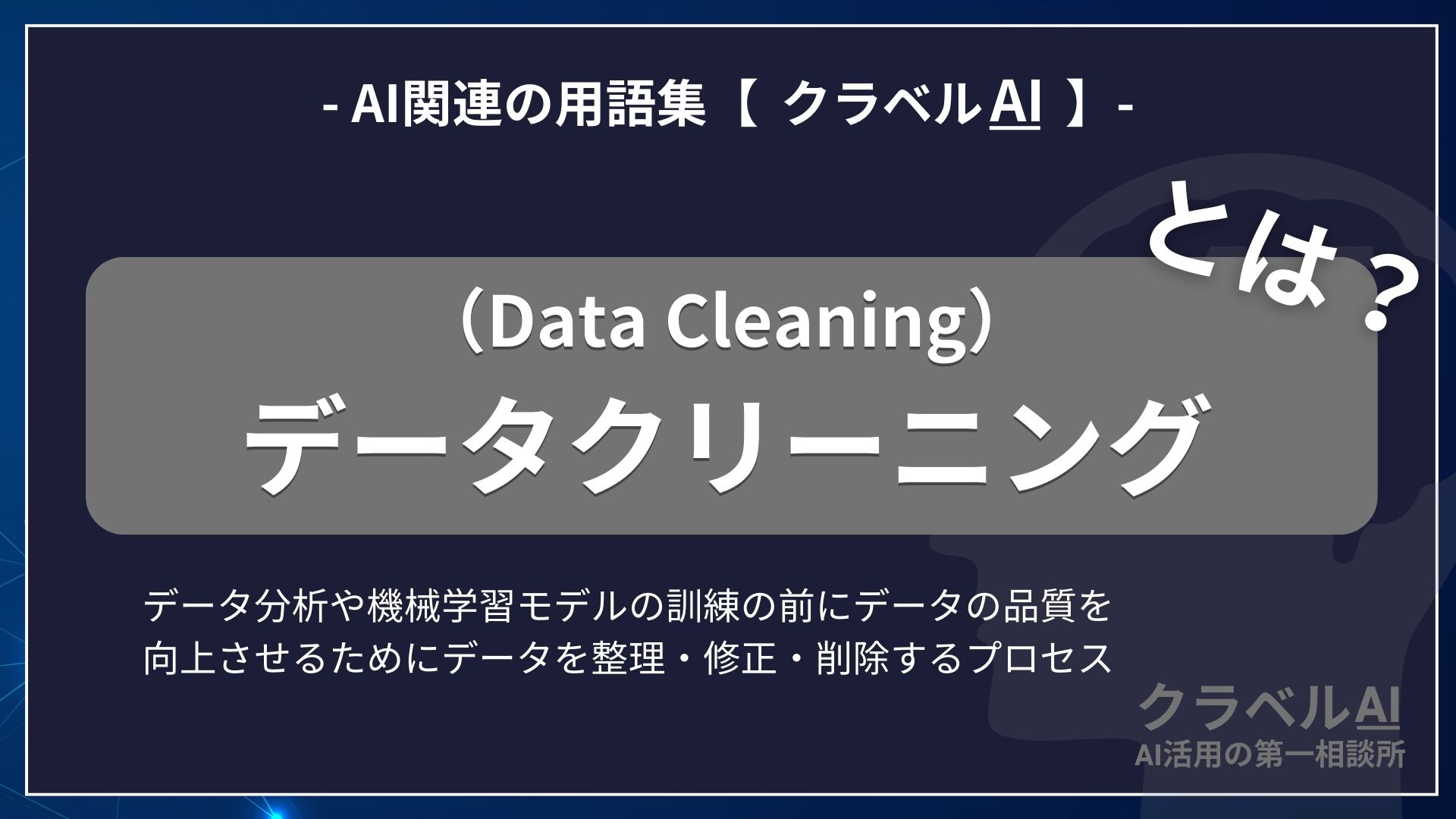 - AI関連の用語集【 クラベルAI 】-

とは？

（Data Cleaning）
データクリーニング

データ分析や機械学習モデルの訓練の前にデータの品質を向上させるためにデータを整理・修正・削除するプロセス

クラベルAI
AI活用の第一相談所